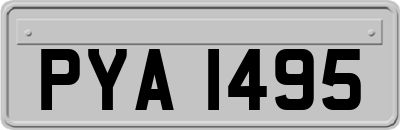 PYA 1495